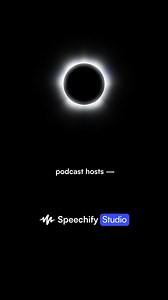 podcast hosts —

Speechify Studio